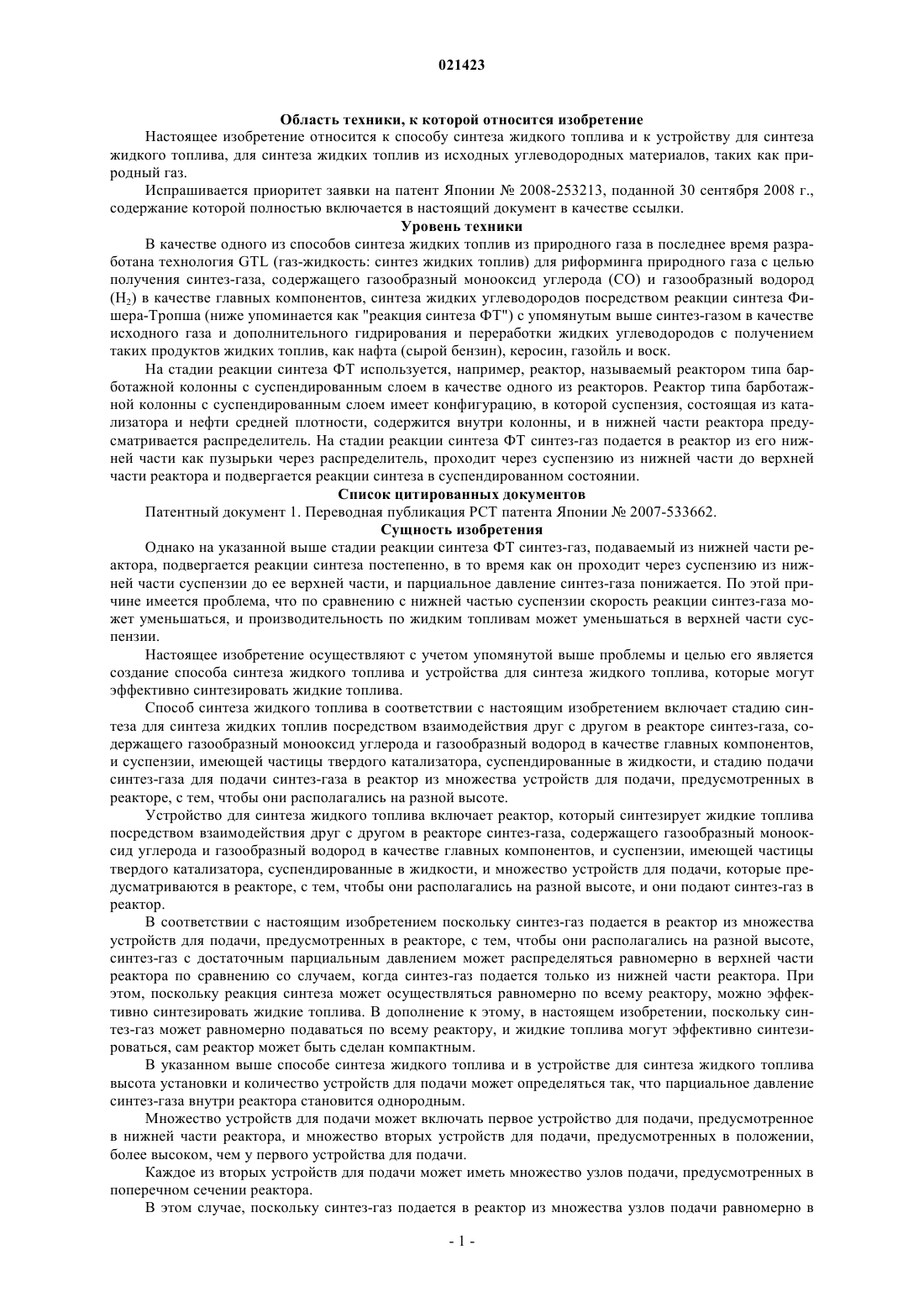 021423

Область техники, к которой относится изобретение

Настоящее изобретение относится к способу синтеза жидкого топлива и к устройству для синтеза жидкого топлива, для синтеза жидких топлив из исходных углеводородных материалов, таких как природный газ.

Испрашивается приоритет заявки на патент Японии № 2008-253213, поданной 30 сентября 2008 г., содержание которой полностью включается в настоящий документ в качестве ссылки.

Уровень техники

В качестве одного из способов синтеза жидких топлив из природного газа в последнее время разработана технология GTL (газ-жидкость: синтез жидких топлив) для риформинга природного газа с целью получения синтез-газа, содержащего газообразный монооксид углерода (CO) и газообразный водород ($H_2$) в качестве главных компонентов, синтеза жидких углеводородов посредством реакции синтеза Фишера-Тропша (ниже упоминается как "реакция синтеза ФТ") с упомянутым выше синтез-газом в качестве исходного газа и дополнительного гидрирования и переработки жидких углеводородов с получением таких продуктов жидких топлив, как нафта (сырой бензин), керосин, газойль и воск.

На стадии реакции синтеза ФТ используется, например, реактор, называемый реактором типа барботажной колонны с суспендированным слоем в качестве одного из реакторов. Реактор типа барботажной колонны с суспендированным слоем имеет конфигурацию, в которой суспензия, состоящая из катализатора и нефти средней плотности, содержится внутри колонны, и в нижней части реактора предусматривается распределитель. На стадии реакции синтеза ФТ синтез-газ подается в реактор из его нижней части как пузырьки через распределитель, проходит через суспензию из нижней части до верхней части реактора и подвергается реакции синтеза в суспендированном состоянии.

Список цитированных документов

Патентный документ 1. Переводная публикация PCT патента Японии № 2007-533662.

Сущность изобретения

Однако на указанной выше стадии реакции синтеза ФТ синтез-газ, подаваемый из нижней части реактора, подвергается реакции синтеза постепенно, в то время как он проходит через суспензию из нижней части суспензии до ее верхней части, и парциальное давление синтез-газа понижается. По этой причине имеется проблема, что по сравнению с нижней частью суспензии скорость реакции синтез-газа может уменьшаться, и производительность по жидким топливам может уменьшаться в верхней части суспензии.

Настоящее изобретение осуществляют с учетом упомянутой выше проблемы и целью его является создание способа синтеза жидкого топлива и устройства для синтеза жидкого топлива, которые могут эффективно синтезировать жидкие топлива.

Способ синтеза жидкого топлива в соответствии с настоящим изобретением включает стадию синтеза для синтеза жидких топлив посредством взаимодействия друг с другом в реакторе синтез-газа, содержащего газообразный монооксид углерода и газообразный водород в качестве главных компонентов, и суспензии, имеющей частицы твердого катализатора, суспендированные в жидкости, и стадию подачи синтез-газа для подачи синтез-газа в реактор из множества устройств для подачи, предусмотренных в реакторе, с тем, чтобы они располагались на разной высоте.

Устройство для синтеза жидкого топлива включает реактор, который синтезирует жидкие топлива посредством взаимодействия друг с другом в реакторе синтез-газа, содержащего газообразный монооксид углерода и газообразный водород в качестве главных компонентов, и суспензии, имеющей частицы твердого катализатора, суспендированные в жидкости, и множество устройств для подачи, которые предусматриваются в реакторе, с тем, чтобы они располагались на разной высоте, и они подают синтез-газ в реактор.

В соответствии с настоящим изобретением поскольку синтез-газ подается в реактор из множества устройств для подачи, предусмотренных в реакторе, с тем, чтобы они располагались на разной высоте, синтез-газ с достаточным парциальным давлением может распределяться равномерно в верхней части реактора по сравнению со случаем, когда синтез-газ подается только из нижней части реактора. При этом, поскольку реакция синтеза может осуществляться равномерно по всему реактору, можно эффективно синтезировать жидкие топлива. В дополнение к этому, в настоящем изобретении, поскольку синтез-газ может равномерно подаваться по всему реактору, и жидкие топлива могут эффективно синтезироваться, сам реактор может быть сделан компактным.

В указанном выше способе синтеза жидкого топлива и в устройстве для синтеза жидкого топлива высота установки и количество устройств для подачи может определяться так, что парциальное давление синтез-газа внутри реактора становится однородным.

Множество устройств для подачи может включать первое устройство для подачи, предусмотренное в нижней части реактора, и множество вторых устройств для подачи, предусмотренных в положении, более высоком, чем у первого устройства для подачи.

Каждое из вторых устройств для подачи может иметь множество узлов подачи, предусмотренных в поперечном сечении реактора.

В этом случае, поскольку синтез-газ подается в реактор из множества узлов подачи равномерно в

- 1 -